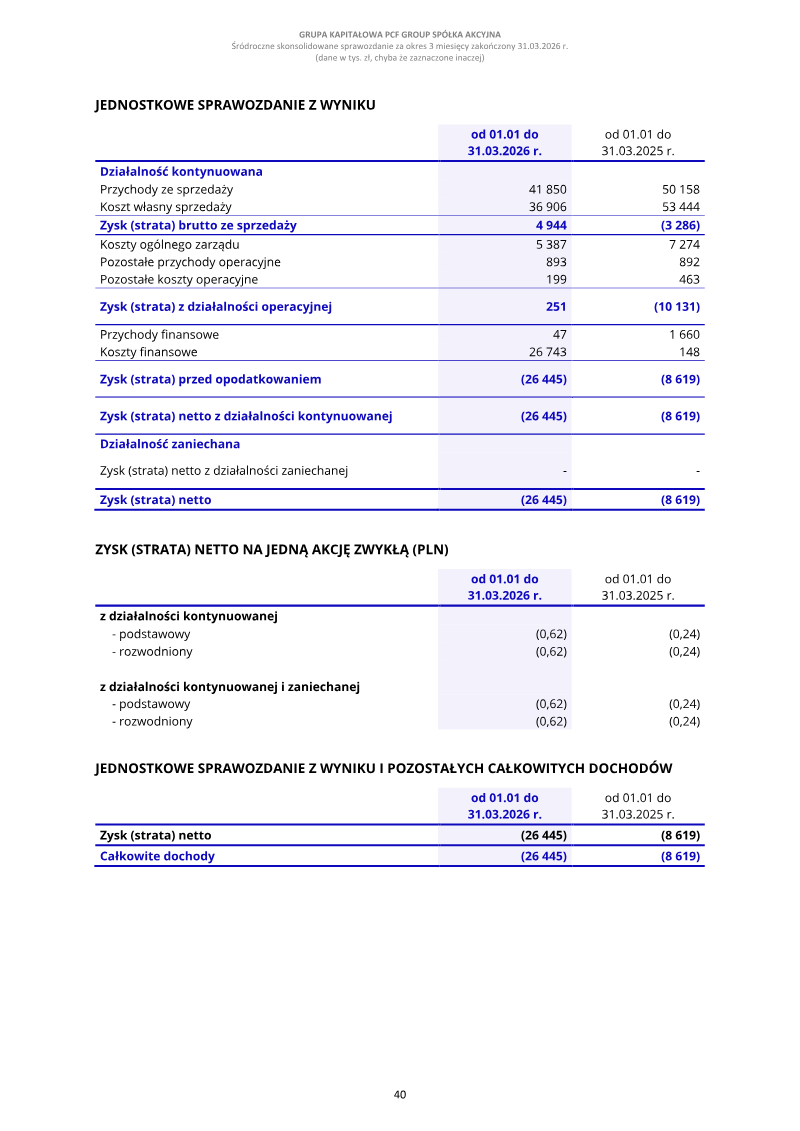 GRUPA KAPITAŁOWA PCF GROUP SPÓŁKA AKCYJNA
Śródroczne skonsolidowane sprawozdanie za okres 3 miesięcy zakończony 31.03.2026 r.
(dane w tys. zł, chyba że zaznaczone inaczej)

JEDNOSTKOWE SPRAWOZDANIE Z WYNIKU

| | od 01.01 do 31.03.2026 r. | od 01.01 do 31.03.2025 r. |
|---|---|---|
| Działalność kontynuowana | | |
| Przychody ze sprzedaży | 41 850 | 50 158 |
| Koszt własny sprzedaży | 36 906 | 53 444 |
| Zysk (strata) brutto ze sprzedaży | 4 944 | (3 286) |
| Koszty ogólnego zarządu | 5 387 | 7 274 |
| Pozostałe przychody operacyjne | 893 | 892 |
| Pozostałe koszty operacyjne | 199 | 463 |
| Zysk (strata) z działalności operacyjnej | 251 | (10 131) |
| Przychody finansowe | 47 | 1 660 |
| Koszty finansowe | 26 743 | 148 |
| Zysk (strata) przed opodatkowaniem | (26 445) | (8 619) |
| Zysk (strata) netto z działalności kontynuowanej | (26 445) | (8 619) |
| Działalność zaniechana | | |
| Zysk (strata) netto z działalności zaniechanej | - | - |
| Zysk (strata) netto | (26 445) | (8 619) |

ZYSK (STRATA) NETTO NA JEDNĄ AKCJĘ ZWYKŁĄ (PLN)

| | od 01.01 do 31.03.2026 r. | od 01.01 do 31.03.2025 r. |
|---|---|---|
| z działalności kontynuowanej | | |
| - podstawowy | (0,62) | (0,24) |
| - rozwodniony | (0,62) | (0,24) |
| z działalności kontynuowanej i zaniechanej | | |
| - podstawowy | (0,62) | (0,24) |
| - rozwodniony | (0,62) | (0,24) |

JEDNOSTKOWE SPRAWOZDANIE Z WYNIKU I POZOSTAŁYCH CAŁKOWITYCH DOCHODÓW

| | od 01.01 do 31.03.2026 r. | od 01.01 do 31.03.2025 r. |
|---|---|---|
| Zysk (strata) netto | (26 445) | (8 619) |
| Całkowite dochody | (26 445) | (8 619) |

40